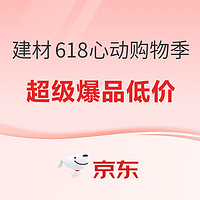 建材 618心动购物季

超级爆品低价

京东